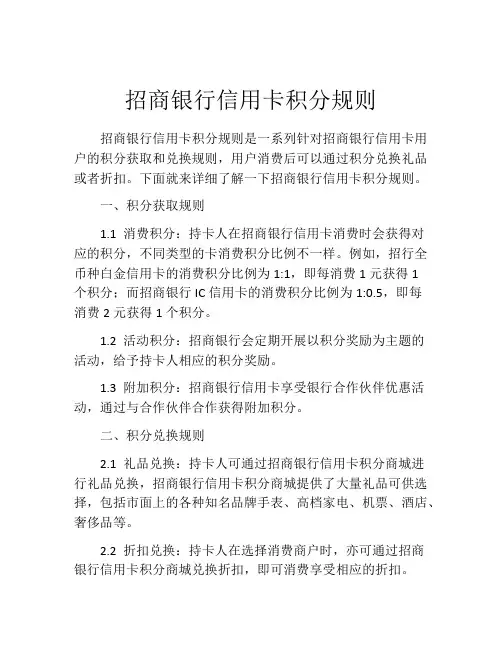 招商银行信用卡积分规则

招商银行信用卡积分规则是一系列针对招商银行信用卡用户的积分获取和兑换规则，用户消费后可以通过积分兑换礼品或者折扣。下面就来详细了解一下招商银行信用卡积分规则。

一、积分获取规则

1.1 消费积分：持卡人在招商银行信用卡消费时会获得对应的积分，不同类型的卡消费积分比例不一样。例如，招行全币种白金信用卡的消费积分比例为 1:1，即每消费 1 元获得 1 个积分；而招商银行 IC 信用卡的消费积分比例为 1:0.5，即每消费 2 元获得 1 个积分。

1.2 活动积分：招商银行会定期开展以积分奖励为主题的活动，给予持卡人相应的积分奖励。

1.3 附加积分：招商银行信用卡享受银行合作伙伴优惠活动，通过与合作伙伴合作获得附加积分。

二、积分兑换规则

2.1 礼品兑换：持卡人可通过招商银行信用卡积分商城进行礼品兑换，招商银行信用卡积分商城提供了大量礼品可供选择，包括市面上的各种知名品牌手表、高档家电、机票、酒店、奢侈品等。

2.2 折扣兑换：持卡人在选择消费商户时，亦可通过招商银行信用卡积分商城兑换折扣，即可消费享受相应的折扣。